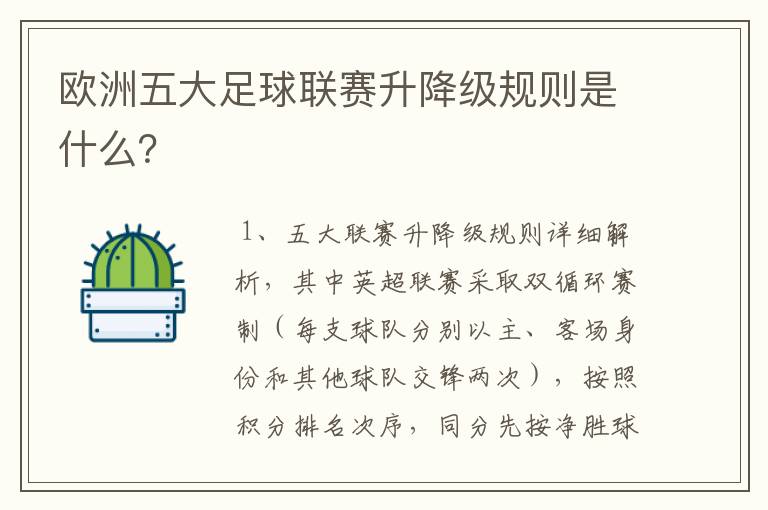 欧洲五大足球联赛升降级规则是什么?

1、五大联赛升降级规则详细解析，其中英超联赛采取双循环赛制（每支球队分别以主、客场身份和其他球队交锋两次），按照积分排名次序，同分先按净胜球